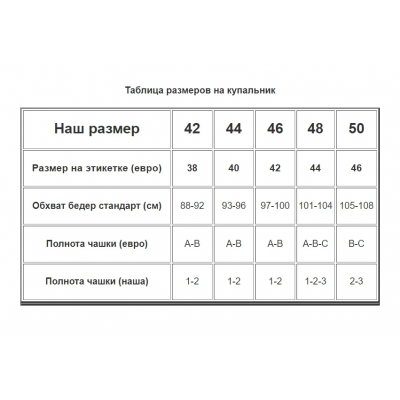 Таблица размеров на купальник

| Наш размер | 42 | 44 | 46 | 48 | 50 |
|---|---|---|---|---|---|
| Размер на этикетке (евро) | 38 | 40 | 42 | 44 | 46 |
| Обхват бедер стандарт (см) | 88-92 | 93-96 | 97-100 | 101-104 | 105-108 |
| Полнота чашки (евро) | A-B | A-B | A-B | A-B-C | B-C |
| Полнота чашки (наша) | 1-2 | 1-2 | 1-2 | 1-2-3 | 2-3 |